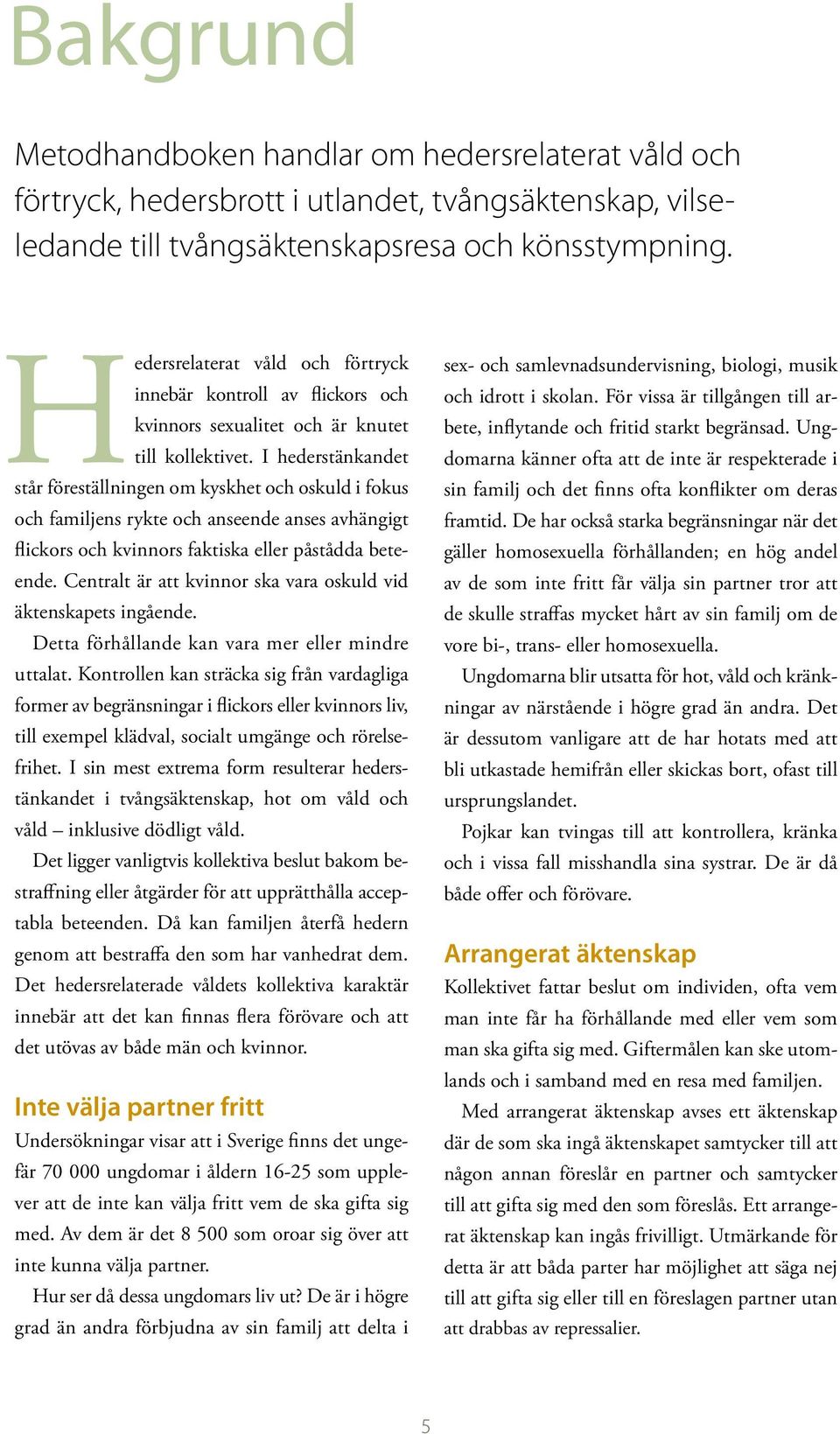 Bakgrund

Metodhandboken handlar om hedersrelaterat våld och förtryck, hedersbrott i utlandet, tvångsäktenskap, vilseledande till tvångsäktenskapsresa och könsstympning.

Hedersrelaterat våld och förtryck innebär kontroll av flickors och kvinnors sexualitet och är knutet till kollektivet. I hederstänkandet står föreställningen om kyskhet och oskuld i fokus och familjens rykte och anseende anses avhängigt flickors och kvinnors faktiska eller påstådda beteende. Centralt är att kvinnor ska vara oskuld vid äktenskapets ingående.

Detta förhållande kan vara mer eller mindre uttalat. Kontrollen kan sträcka sig från vardagliga former av begränsningar i flickors eller kvinnors liv, till exempel klädval, socialt umgänge och rörelsefrihet. I sin mest extrema form resulterar hederstänkandet i tvångsäktenskap, hot om våld och våld – inklusive dödligt våld.

Det ligger vanligtvis kollektiva beslut bakom bestraffning eller åtgärder för att upprätthålla acceptabla beteenden. Då kan familjen återfå hedern genom att bestraffa den som har vanhedrat dem. Det hedersrelaterade våldets kollektiva karaktär innebär att det kan finnas flera förövare och att det utövas av både män och kvinnor.

Inte välja partner fritt

Undersökningar visar att i Sverige finns det ungefär 70 000 ungdomar i åldern 16-25 som upplever att de inte kan välja fritt vem de ska gifta sig med. Av dem är det 8 500 som oroar sig över att inte kunna välja partner.

Hur ser då dessa ungdomars liv ut? De är i högre grad än andra förbjudna av sin familj att delta i sex- och samlevnadsundervisning, biologi, musik och idrott i skolan. För vissa är tillgången till arbete, inflytande och fritid starkt begränsad. Ungdomarna känner ofta att de inte är respekterade i sin familj och det finns ofta konflikter om deras framtid. De har också starka begränsningar när det gäller homosexuella förhållanden; en hög andel av de som inte fritt får välja sin partner tror att de skulle straffas mycket hårt av sin familj om de vore bi-, trans- eller homosexuella.

Ungdomarna blir utsatta för hot, våld och kränkningar av närstående i högre grad än andra. Det är dessutom vanligare att de har hotats med att bli utkastade hemifrån eller skickas bort, ofast till ursprungslandet.

Pojkar kan tvingas till att kontrollera, kränka och i vissa fall misshandla sina systrar. De är då både offer och förövare.

Arrangerat äktenskap

Kollektivet fattar beslut om individen, ofta vem man inte får ha förhållande med eller vem som man ska gifta sig med. Giftermålen kan ske utomlands och i samband med en resa med familjen.

Med arrangerat äktenskap avses ett äktenskap där de som ska ingå äktenskapet samtycker till att någon annan föreslår en partner och samtycker till att gifta sig med den som föreslås. Ett arrangerat äktenskap kan ingås frivilligt. Utmärkande för detta är att båda parter har möjlighet att säga nej till att gifta sig eller till en föreslagen partner utan att drabbas av repressalier.

5